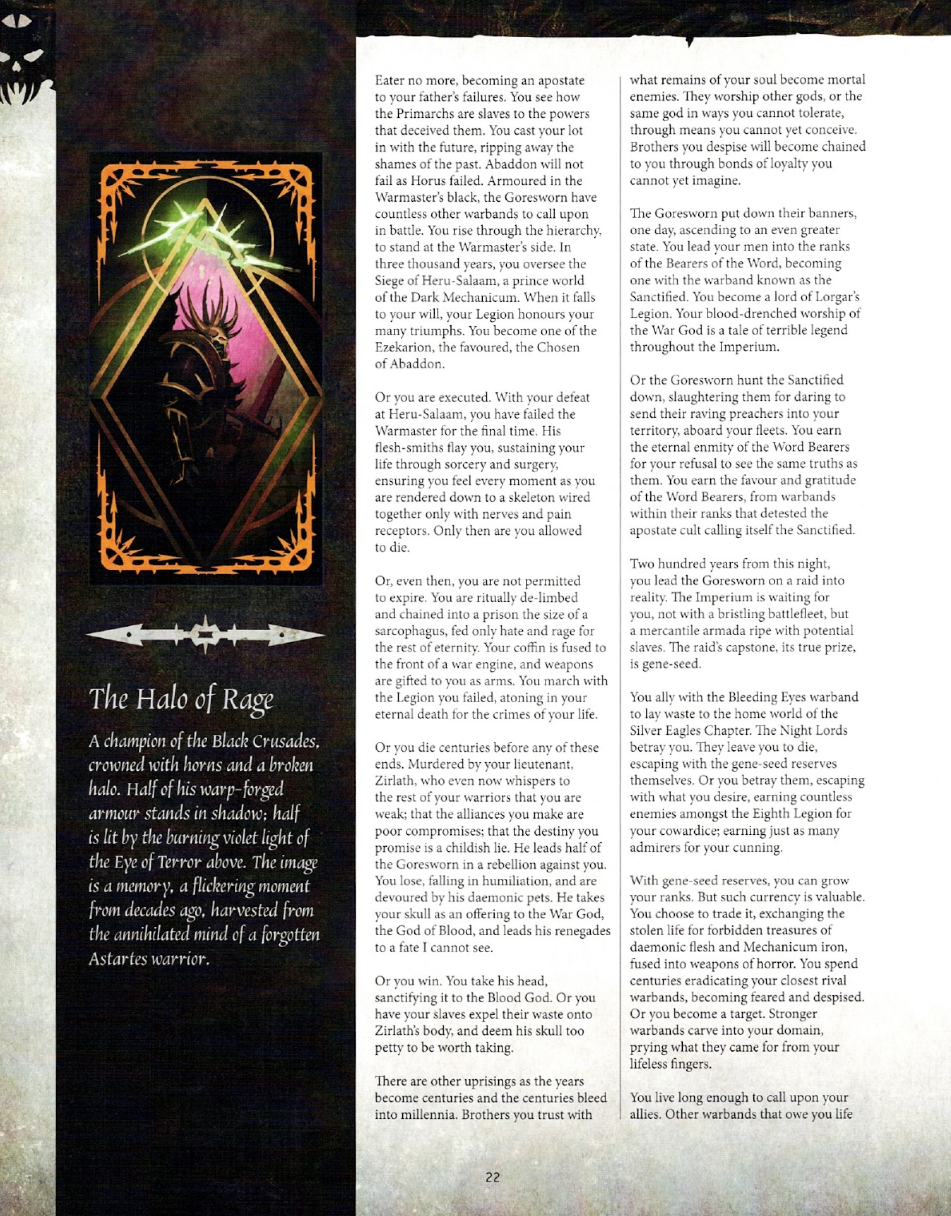 The Halo of Rage

A champion of the Black Crusades, crowned with horns and a broken halo. Half of his warp-forged armour stands in shadow; half is lit by the burning violet light of the Eye of Terror above. The image is a memory, a flickering moment from decades ago, harvested from the annihilated mind of a forgotten Astartes warrior.

Eater no more, becoming an apostate to your father's failures. You see how the Primarchs are slaves to the powers that deceived them. You cast your lot in with the future, ripping away the shames of the past. Abaddon will not fail as Horus failed. Armoured in the Warmaster's black, the Goresworn have countless other warbands to call upon in battle. You rise through the hierarchy, to stand at the Warmaster's side. In three thousand years, you oversee the Siege of Heru-Salaam, a prince world of the Dark Mechanicum. When it falls to your will, your Legion honours your many triumphs. You become one of the Ezekarion, the favoured, the Chosen of Abaddon.

Or you are executed. With your defeat at Heru-Salaam, you have failed the Warmaster for the final time. His flesh-smiths flay you, sustaining your life through sorcery and surgery, ensuring you feel every moment as you are rendered down to a skeleton wired together only with nerves and pain receptors. Only then are you allowed to die.

Or, even then, you are not permitted to expire. You are ritually de-limbed and chained into a prison the size of a sarcophagus, fed only hate and rage for the rest of eternity. Your coffin is fused to the front of a war engine, and weapons are gifted to you as arms. You march with the Legion you failed, atoning in your eternal death for the crimes of your life.

Or you die centuries before any of these ends. Murdered by your lieutenant, Zirlath, who even now whispers to the rest of your warriors that you are weak; that the alliances you make are poor compromises; that the destiny you promise is a childish lie. He leads half of the Goresworn in a rebellion against you. You lose, falling in humiliation, and are devoured by his daemonic pets. He takes your skull as an offering to the War God, the God of Blood, and leads his renegades to a fate I cannot see.

Or you win. You take his head, sanctifying it to the Blood God. Or you have your slaves expel their waste onto Zirlath's body, and deem his skull too petty to be worth taking.

There are other uprisings as the years become centuries and the centuries bleed into millennia. Brothers you trust with what remains of your soul become mortal enemies. They worship other gods, or the same god in ways you cannot tolerate, through means you cannot yet conceive. Brothers you despise will become chained to you through bonds of loyalty you cannot yet imagine.

The Goresworn put down their banners, one day, ascending to an even greater state. You lead your men into the ranks of the Bearers of the Word, becoming one with the warband known as the Sanctified. You become a lord of Lorgar's Legion. Your blood-drenched worship of the War God is a tale of terrible legend throughout the Imperium.

Or the Goresworn hunt the Sanctified down, slaughtering them for daring to send their raving preachers into your territory, aboard your fleets. You earn the eternal enmity of the Word Bearers for your refusal to see the same truths as them. You earn the favour and gratitude of the Word Bearers, from warbands within their ranks that detested the apostate cult calling itself the Sanctified.

Two hundred years from this night, you lead the Goresworn on a raid into reality. The Imperium is waiting for you, not with a bristling battlefleet, but a mercantile armada ripe with potential slaves. The raid's capstone, its true prize, is gene-seed.

You ally with the Bleeding Eyes warband to lay waste to the home world of the Silver Eagles Chapter. The Night Lords betray you. They leave you to die, escaping with the gene-seed reserves themselves. Or you betray them, escaping with what you desire, earning countless enemies amongst the Eighth Legion for your cowardice; earning just as many admirers for your cunning.

With gene-seed reserves, you can grow your ranks. But such currency is valuable. You choose to trade it, exchanging the stolen life for forbidden treasures of daemonic flesh and Mechanicum iron, fused into weapons of horror. You spend centuries eradicating your closest rival warbands, becoming feared and despised. Or you become a target. Stronger warbands carve into your domain, prying what they came for from your lifeless fingers.

You live long enough to call upon your allies. Other warbands that owe you life

22